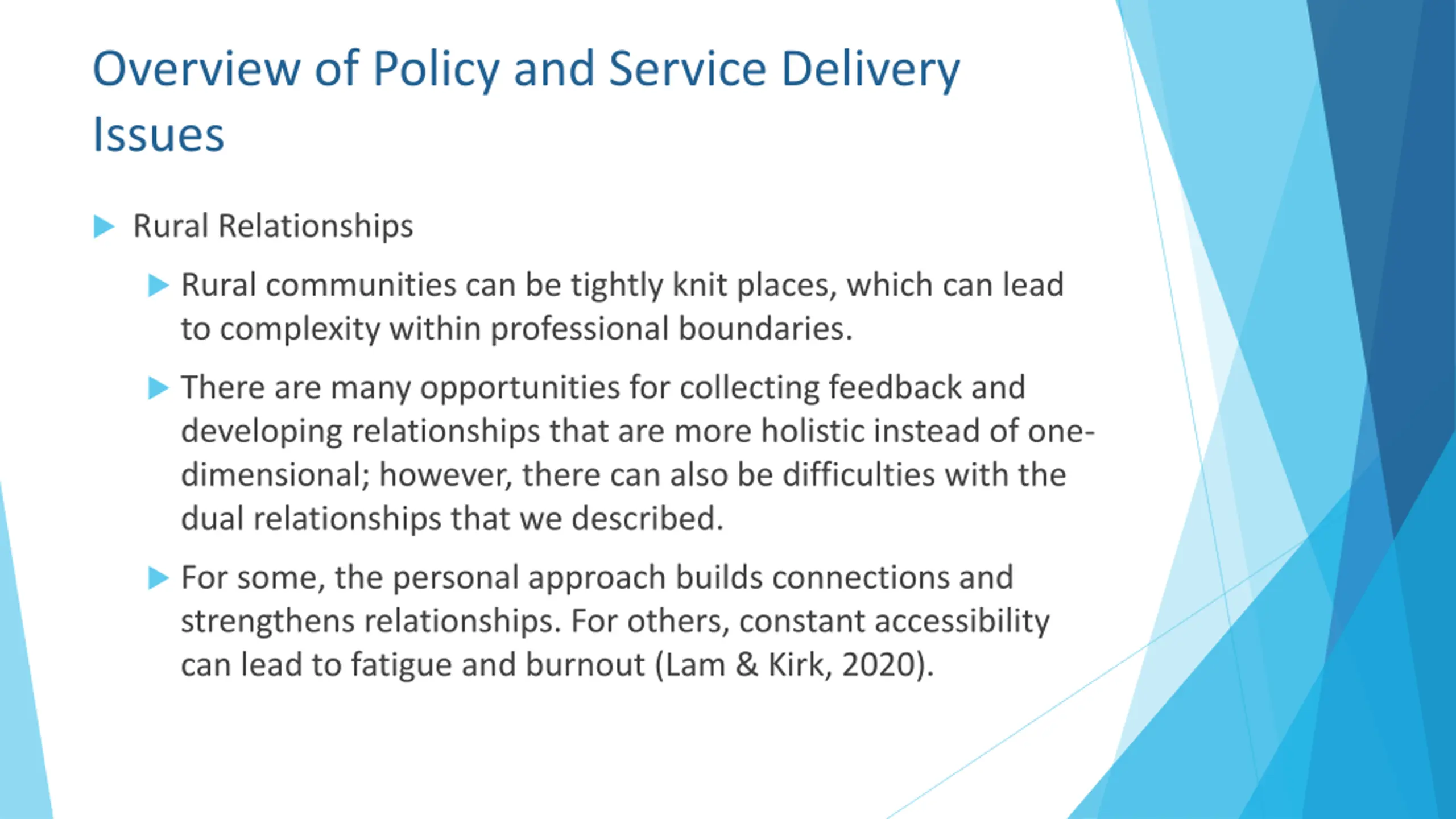 Overview of Policy and Service Delivery Issues

Rural Relationships

Rural communities can be tightly knit places, which can lead to complexity within professional boundaries.

There are many opportunities for collecting feedback and developing relationships that are more holistic instead of one-dimensional; however, there can also be difficulties with the dual relationships that we described.

For some, the personal approach builds connections and strengthens relationships. For others, constant accessibility can lead to fatigue and burnout (Lam & Kirk, 2020).